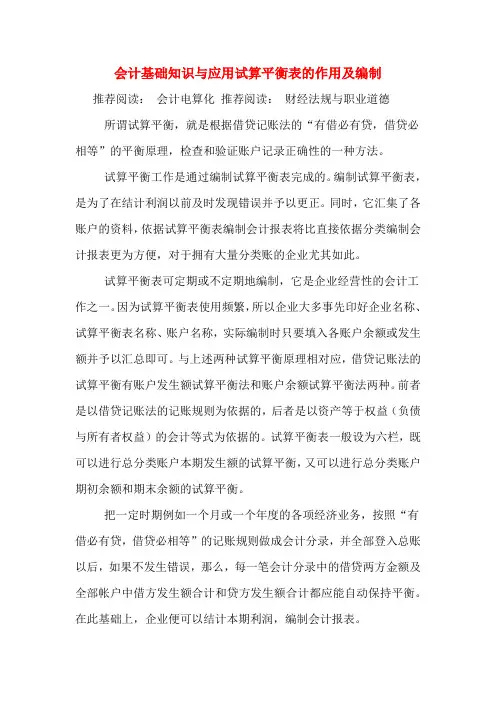 会计基础知识与应用试算平衡表的作用及编制

推荐阅读： 会计电算化 推荐阅读： 财经法规与职业道德

所谓试算平衡，就是根据借贷记账法的“有借必有贷，借贷必相等”的平衡原理，检查和验证账户记录正确性的一种方法。

试算平衡工作是通过编制试算平衡表完成的。编制试算平衡表，是为了在结计利润以前及时发现错误并予以更正。同时，它汇集了各账户的资料，依据试算平衡表编制会计报表将比直接依据分类编制会计报表更为方便，对于拥有大量分类账的企业尤其如此。

试算平衡表可定期或不定期地编制，它是企业经营性的会计工作之一。因为试算平衡表使用频繁，所以企业大多事先印好企业名称、试算平衡表名称、账户名称，实际编制时只要填入各账户余额或发生额并予以汇总即可。与上述两种试算平衡原理相对应，借贷记账法的试算平衡有账户发生额试算平衡法和账户余额试算平衡法两种。前者是以借贷记账法的记账规则为依据的，后者是以资产等于权益（负债与所有者权益）的会计等式为依据的。试算平衡表一般设为六栏，既可以进行总分类账户本期发生额的试算平衡，又可以进行总分类账户期初余额和期末余额的试算平衡。

把一定时期例如一个月或一个年度的各项经济业务，按照“有借必有贷，借贷必相等”的记账规则做成会计分录，并全部登入总账以后，如果不发生错误，那么，每一笔会计分录中的借贷两方金额及全部帐户中借方发生额合计和贷方发生额合计都应能自动保持平衡。在此基础上，企业便可以结计本期利润，编制会计报表。